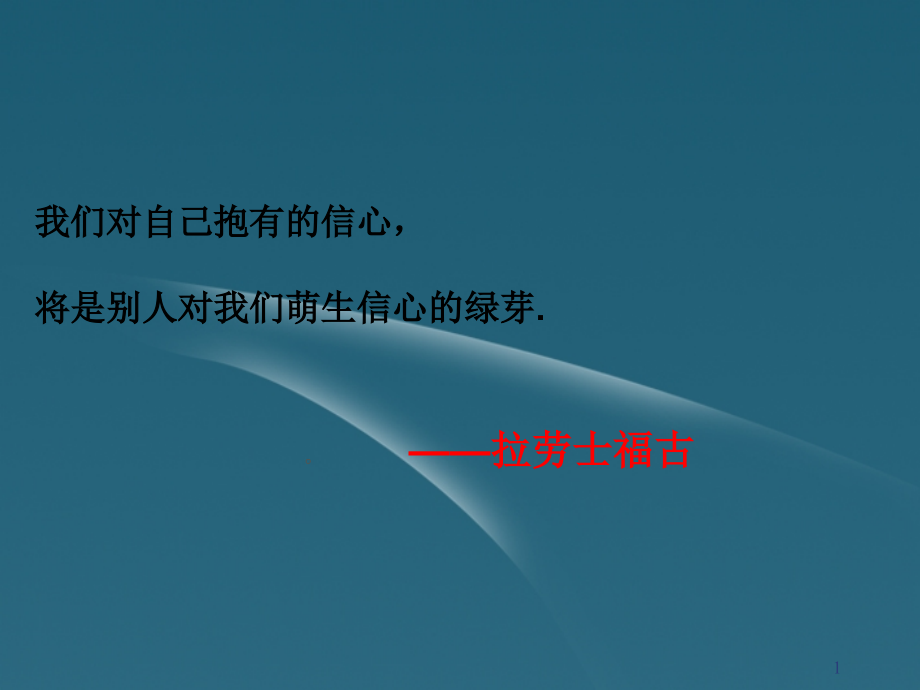 我们对自己抱有的信心，

将是别人对我们萌生信心的绿芽.

——拉劳士福古

1